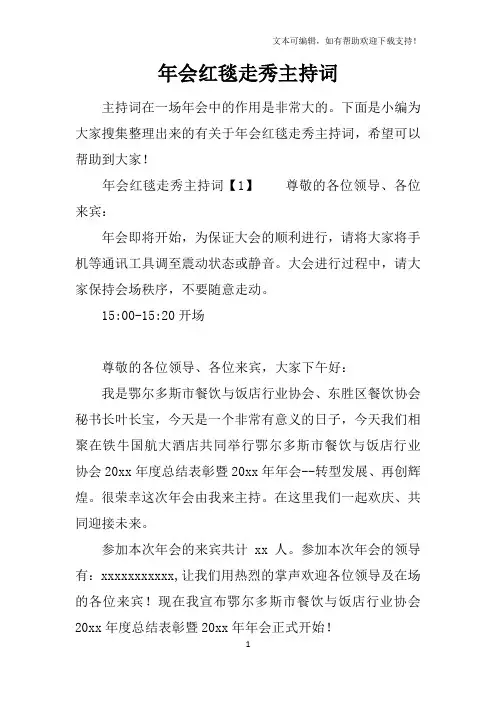 文本可编辑，如有帮助欢迎下载支持！

年会红毯走秀主持词

主持词在一场年会中的作用是非常大的。下面是小编为大家搜集整理出来的有关于年会红毯走秀主持词，希望可以帮助到大家！

年会红毯走秀主持词【1】　　尊敬的各位领导、各位来宾：

年会即将开始，为保证大会的顺利进行，请将大家将手机等通讯工具调至震动状态或静音。大会进行过程中，请大家保持会场秩序，不要随意走动。

15:00-15:20 开场

尊敬的各位领导、各位来宾，大家下午好：

我是鄂尔多斯市餐饮与饭店行业协会、东胜区餐饮协会秘书长叶长宝，今天是一个非常有意义的日子，今天我们相聚在铁牛国航大酒店共同举行鄂尔多斯市餐饮与饭店行业协会 20xx 年度总结表彰暨 20xx 年年会--转型发展、再创辉煌。很荣幸这次年会由我来主持。在这里我们一起欢庆、共同迎接未来。

参加本次年会的来宾共计 xx 人。参加本次年会的领导有：xxxxxxxxxxx，让我们用热烈的掌声欢迎各位领导及在场的各位来宾！现在我宣布鄂尔多斯市餐饮与饭店行业协会 20xx 年度总结表彰暨 20xx 年年会正式开始！

1